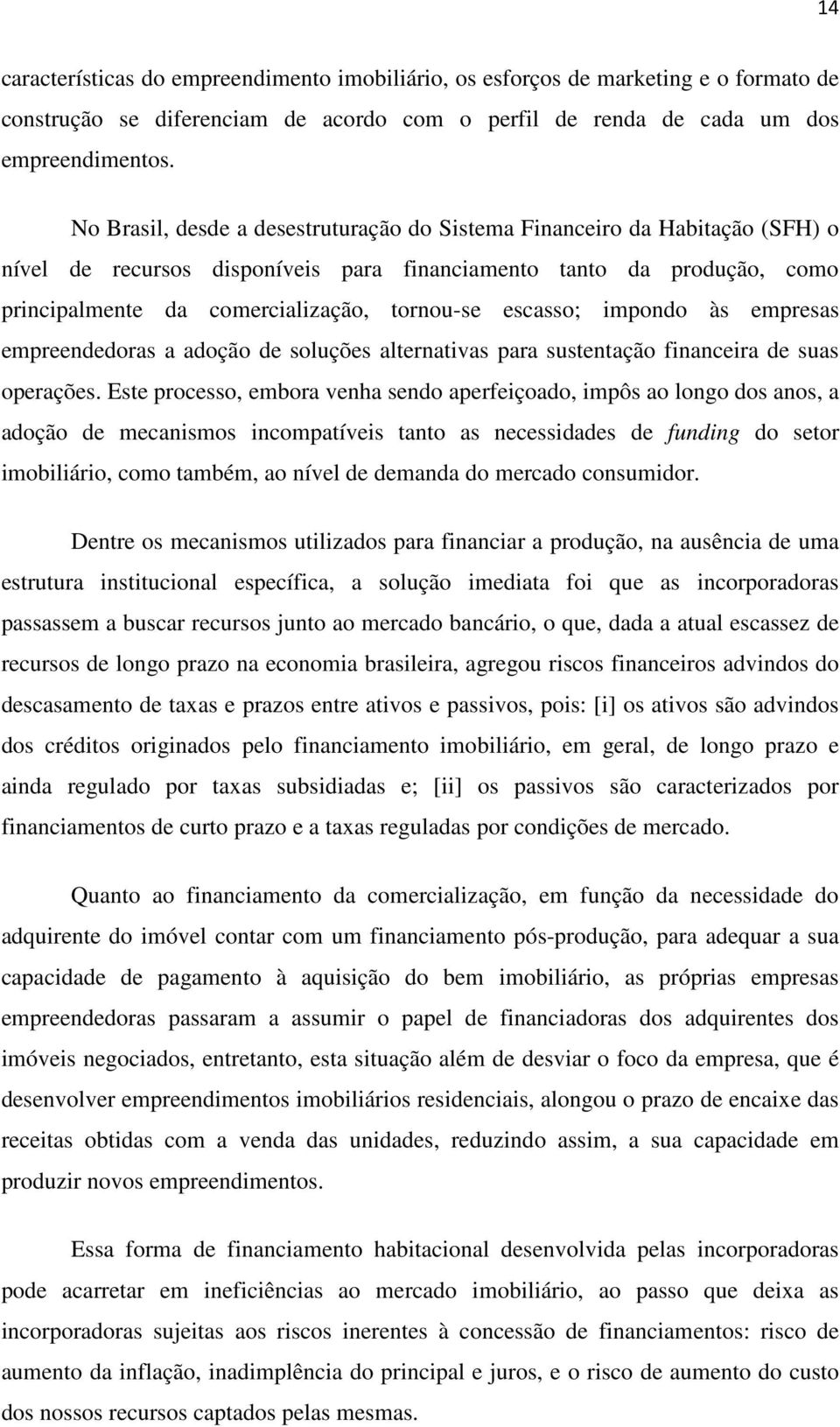 14

características do empreendimento imobiliário, os esforços de marketing e o formato de construção se diferenciam de acordo com o perfil de renda de cada um dos empreendimentos.

No Brasil, desde a desestruturação do Sistema Financeiro da Habitação (SFH) o nível de recursos disponíveis para financiamento tanto da produção, como principalmente da comercialização, tornou-se escasso; impondo às empresas empreendedoras a adoção de soluções alternativas para sustentação financeira de suas operações. Este processo, embora venha sendo aperfeiçoado, impôs ao longo dos anos, a adoção de mecanismos incompatíveis tanto as necessidades de funding do setor imobiliário, como também, ao nível de demanda do mercado consumidor.

Dentre os mecanismos utilizados para financiar a produção, na ausência de uma estrutura institucional específica, a solução imediata foi que as incorporadoras passassem a buscar recursos junto ao mercado bancário, o que, dada a atual escassez de recursos de longo prazo na economia brasileira, agregou riscos financeiros advindos do descasamento de taxas e prazos entre ativos e passivos, pois: [i] os ativos são advindos dos créditos originados pelo financiamento imobiliário, em geral, de longo prazo e ainda regulado por taxas subsidiadas e; [ii] os passivos são caracterizados por financiamentos de curto prazo e a taxas reguladas por condições de mercado.

Quanto ao financiamento da comercialização, em função da necessidade do adquirente do imóvel contar com um financiamento pós-produção, para adequar a sua capacidade de pagamento à aquisição do bem imobiliário, as próprias empresas empreendedoras passaram a assumir o papel de financiadoras dos adquirentes dos imóveis negociados, entretanto, esta situação além de desviar o foco da empresa, que é desenvolver empreendimentos imobiliários residenciais, alongou o prazo de encaixe das receitas obtidas com a venda das unidades, reduzindo assim, a sua capacidade em produzir novos empreendimentos.

Essa forma de financiamento habitacional desenvolvida pelas incorporadoras pode acarretar em ineficiências ao mercado imobiliário, ao passo que deixa as incorporadoras sujeitas aos riscos inerentes à concessão de financiamentos: risco de aumento da inflação, inadimplência do principal e juros, e o risco de aumento do custo dos nossos recursos captados pelas mesmas.